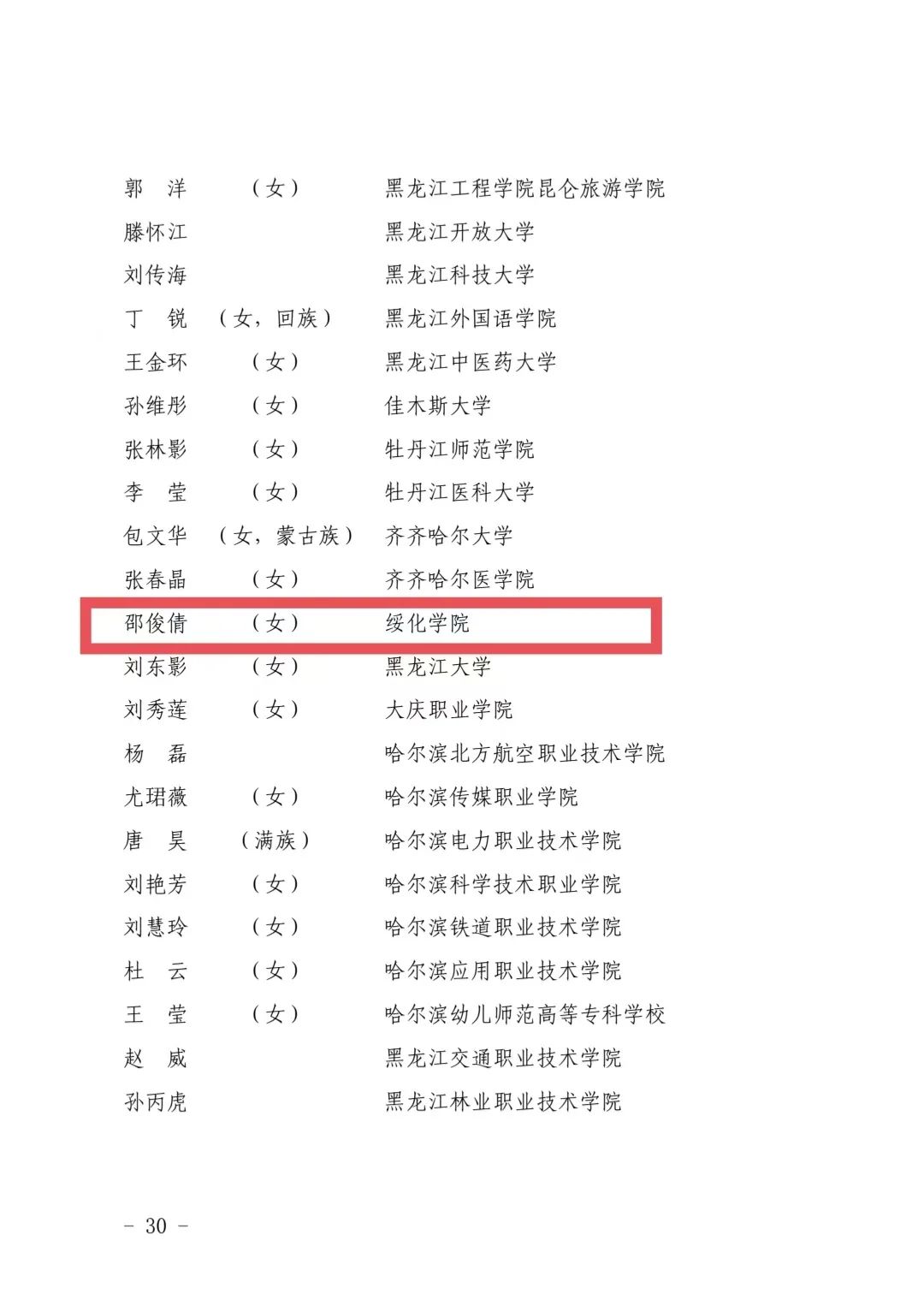 郭　洋　（女）　黑龙江工程学院昆仑旅游学院
滕怀江　　黑龙江开放大学
刘传海　　黑龙江科技大学
丁　锐　（女，回族）　黑龙江外国语学院
王金环　（女）　黑龙江中医药大学
孙维彤　（女）　佳木斯大学
张林影　（女）　牡丹江师范学院
李　莹　（女）　牡丹江医科大学
包文华　（女，蒙古族）　齐齐哈尔大学
张春晶　（女）　齐齐哈尔医学院
邵俊倩　（女）　绥化学院
刘东影　（女）　黑龙江大学
刘秀莲　（女）　大庆职业学院
杨　磊　　哈尔滨北方航空职业技术学院
尤珺薇　（女）　哈尔滨传媒职业学院
唐　昊　（满族）　哈尔滨电力职业技术学院
刘艳芳　（女）　哈尔滨科学技术职业学院
刘慧玲　（女）　哈尔滨铁道职业技术学院
杜　云　（女）　哈尔滨应用职业技术学院
王　莹　（女）　哈尔滨幼儿师范高等专科学校
赵　威　　黑龙江交通职业技术学院
孙丙虎　　黑龙江林业职业技术学院

－ 30 －